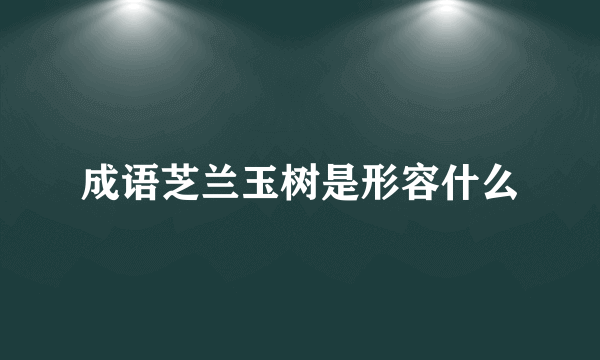 成语芝兰玉树是形容什么